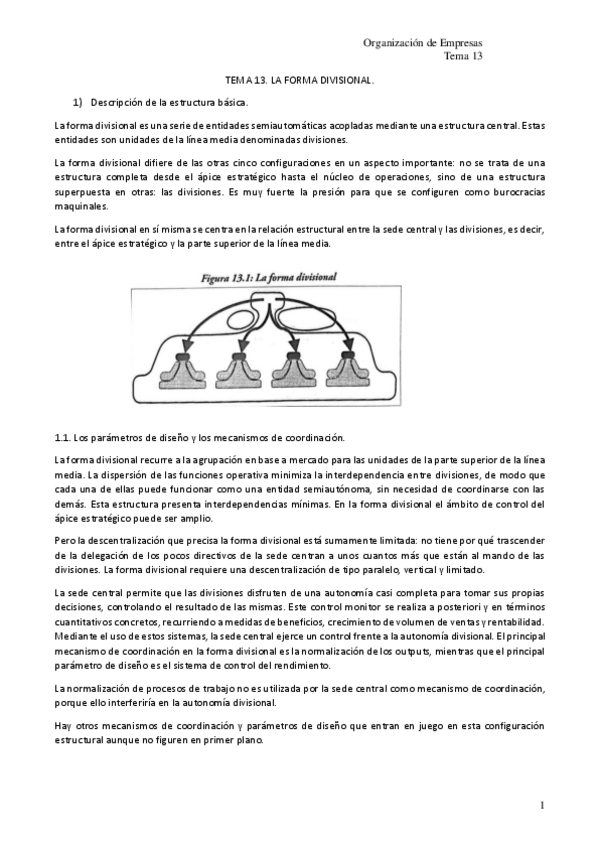 Organización de Empresas
Tema 13

TEMA 13. LA FORMA DIVISIONAL.

1) Descripción de la estructura básica.

La forma divisional es una serie de entidades semiautomáticas acopladas mediante una estructura central. Estas entidades son unidades de la línea media denominadas divisiones.

La forma divisional difiere de las otras cinco configuraciones en un aspecto importante: no se trata de una estructura completa desde el ápice estratégico hasta el núcleo de operaciones, sino de una estructura superpuesta en otras: las divisiones. Es muy fuerte la presión para que se configuren como burocracias maquinales.

La forma divisional en sí misma se centra en la relación estructural entre la sede central y las divisiones, es decir, entre el ápice estratégico y la parte superior de la línea media.

Figura 13.1: La forma divisional

1.1. Los parámetros de diseño y los mecanismos de coordinación.

La forma divisional recurre a la agrupación en base a mercado para las unidades de la parte superior de la línea media. La dispersión de las funciones operativa minimiza la interdependencia entre divisiones, de modo que cada una de ellas puede funcionar como una entidad semiautónoma, sin necesidad de coordinarse con las demás. Esta estructura presenta interdependencias mínimas. En la forma divisional el ámbito de control del ápice estratégico puede ser amplio.

Pero la descentralización que precisa la forma divisional está sumamente limitada: no tiene por qué trascender de la delegación de los pocos directivos de la sede centran a unos cuantos más que están al mando de las divisiones. La forma divisional requiere una descentralización de tipo paralelo, vertical y limitado.

La sede central permite que las divisiones disfruten de una autonomía casi completa para tomar sus propias decisiones, controlando el resultado de las mismas. Este control monitor se realiza a posteriori y en términos cuantitativos concretos, recurriendo a medidas de beneficios, crecimiento de volumen de ventas y rentabilidad. Mediante el uso de estos sistemas, la sede central ejerce un control frente a la autonomía divisional. El principal mecanismo de coordinación en la forma divisional es la normalización de los outputs, mientras que el principal parámetro de diseño es el sistema de control del rendimiento.

La normalización de procesos de trabajo no es utilizada por la sede central como mecanismo de coordinación, porque ello interferiría en la autonomía divisional.

Hay otros mecanismos de coordinación y parámetros de diseño que entran en juego en esta configuración estructural aunque no figuren en primer plano.

1